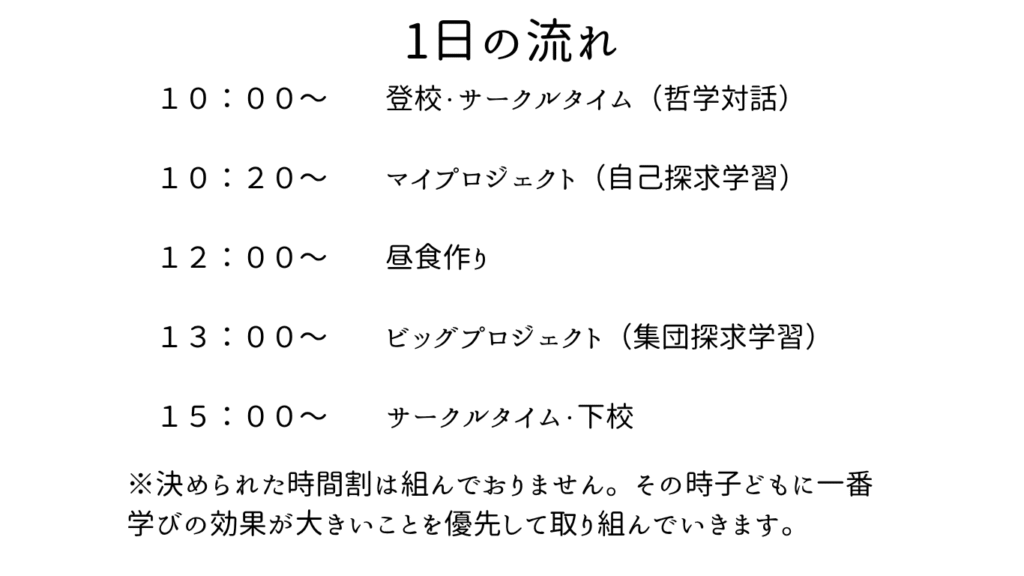 1日の流れ

１０：００～　登校･サークルタイム（哲学対話）

１０：２０～　マイプロジェクト（自己探求学習）

１２：００～　昼食作り

１３：００～　ビッグプロジェクト（集団探求学習）

１５：００～　サークルタイム･下校

※決められた時間割は組んでおりません。その時子どもに一番学びの効果が大きいことを優先して取り組んでいきます。